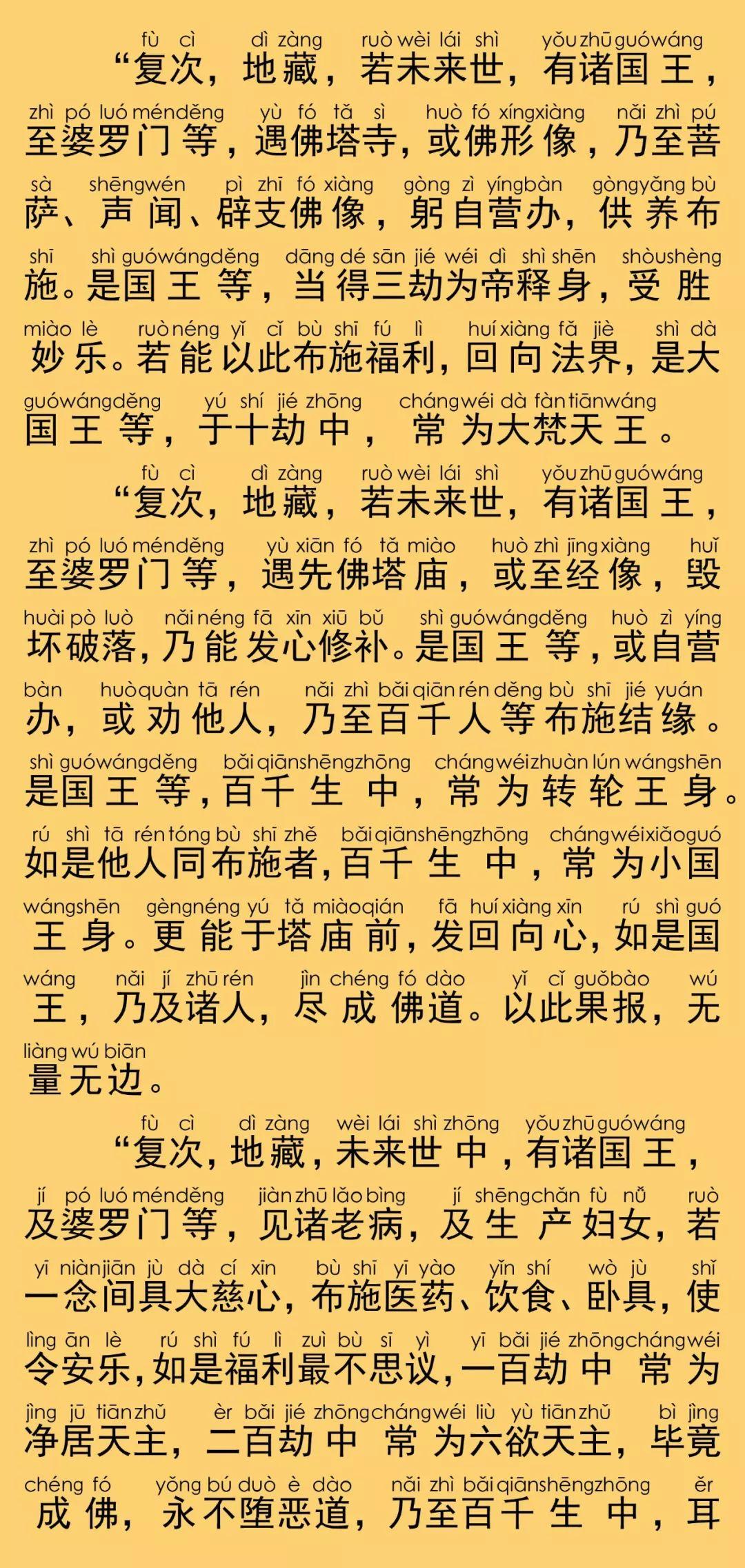 fù cì dì zàng ruò wèi lái shì yǒu zhū guó wáng
“复次，地藏，若未来世，有诸国王，
zhì pó luó mén děng yù fó tǎ sì huò fó xíng xiàng nǎi zhì pú
至婆罗门等，遇佛塔寺，或佛形像，乃至菩
sà shēng wén pì zhī fó xiàng gòng zì yíng bàn gòng yǎng bù
萨、声闻、辟支佛像，躬自营办，供养布
shī shì guó wáng děng dāng dé sān jié wéi dì shì shēn shòu shèng
施。是国王等，当得三劫为帝释身，受胜
miào lè ruò néng yǐ cǐ bù shī fú lì huí xiàng fǎ jiè shì dà
妙乐。若能以此布施福利，回向法界，是大
guó wáng děng yú shí jié zhōng cháng wéi dà fàn tiān wáng
国王等，于十劫中，常为大梵天王。

fù cì dì zàng ruò wèi lái shì yǒu zhū guó wáng
“复次，地藏，若未来世，有诸国王，
zhì pó luó mén děng yù xiān fó tǎ miào huò zhì jīng xiàng huǐ
至婆罗门等，遇先佛塔庙，或至经像，毁
huài pò luò nǎi néng fā xīn xiū bǔ shì guó wáng děng huò zì yíng
坏破落，乃能发心修补。是国王等，或自营
bàn huò quàn tā rén nǎi zhì bǎi qiān rén děng bù shī jié yuán
办，或劝他人，乃至百千人等布施结缘。
shì guó wáng děng bǎi qiān shēng zhōng cháng wéi zhuàn lún wáng shēn
是国王等，百千生中，常为转轮王身。
rú shì tā rén tóng bù shī zhě bǎi qiān shēng zhōng cháng wéi xiǎo guó
如是他人同布施者，百千生中，常为小国
wáng shēn gèng néng yú tǎ miào qián fā huí xiàng xīn rú shì guó
王身。更能于塔庙前，发回向心，如是国
wáng nǎi jí zhū rén jìn chéng fó dào yǐ cǐ guǒ bào wú
王，乃及诸人，尽成佛道。以此果报，无
liàng wú biān
量无边。

fù cì dì zàng wèi lái shì zhōng yǒu zhū guó wáng
“复次，地藏，未来世中，有诸国王，
jí pó luó mén děng jiàn zhū lǎo bìng jí shēng chǎn fù nǚ ruò
及婆罗门等，见诸老病，及生产妇女，若
yī niàn jiān jù dà cí xīn bù shī yī yào yǐn shí wò jù shǐ
一念间具大慈心，布施医药、饮食、卧具，使
lìng ān lè rú shì fú lì zuì bù sī yì yī bǎi jié zhōng cháng wéi
令安乐，如是福利最不思议，一百劫中常为
jìng jū tiān zhǔ èr bǎi jié zhōng cháng wéi liù yù tiān zhǔ bì jìng
净居天主，二百劫中常为六欲天主，毕竟
chéng fó yǒng bú duò è dào nǎi zhì bǎi qiān shēng zhōng ěr
成佛，永不堕恶道，乃至百千生中，耳